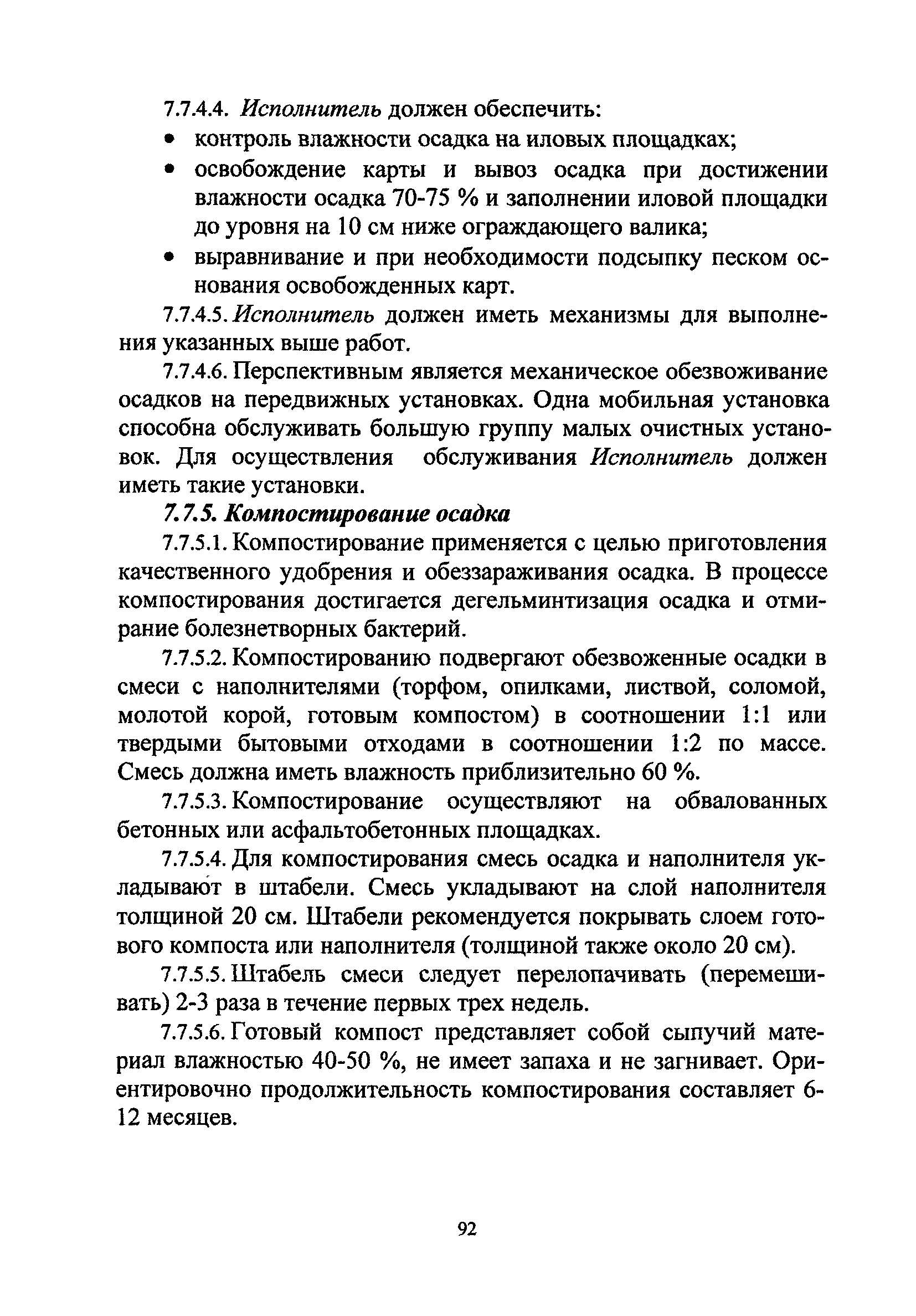 7.7.4.4. Исполнитель должен обеспечить:

• контроль влажности осадка на иловых площадках;
• освобождение карты и вывоз осадка при достижении влажности осадка 70-75 % и заполнении иловой площадки до уровня на 10 см ниже ограждающего валика;
• выравнивание и при необходимости подсыпку песком основания освобожденных карт.

7.7.4.5. Исполнитель должен иметь механизмы для выполнения указанных выше работ.

7.7.4.6. Перспективным является механическое обезвоживание осадков на передвижных установках. Одна мобильная установка способна обслуживать большую группу малых очистных установок. Для осуществления обслуживания Исполнитель должен иметь такие установки.

7.7.5. Компостирование осадка

7.7.5.1. Компостирование применяется с целью приготовления качественного удобрения и обеззараживания осадка. В процессе компостирования достигается дегельминтизация осадка и отмирание болезнетворных бактерий.

7.7.5.2. Компостированию подвергают обезвоженные осадки в смеси с наполнителями (торфом, опилками, листвой, соломой, молотой корой, готовым компостом) в соотношении 1:1 или твердыми бытовыми отходами в соотношении 1:2 по массе. Смесь должна иметь влажность приблизительно 60 %.

7.7.5.3. Компостирование осуществляют на обвалованных бетонных или асфальтобетонных площадках.

7.7.5.4. Для компостирования смесь осадка и наполнителя укладывают в штабели. Смесь укладывают на слой наполнителя толщиной 20 см. Штабели рекомендуется покрывать слоем готового компоста или наполнителя (толщиной также около 20 см).

7.7.5.5. Штабель смеси следует перелопачивать (перемешивать) 2-3 раза в течение первых трех недель.

7.7.5.6. Готовый компост представляет собой сыпучий материал влажностью 40-50 %, не имеет запаха и не загнивает. Ориентировочно продолжительность компостирования составляет 6-12 месяцев.

92